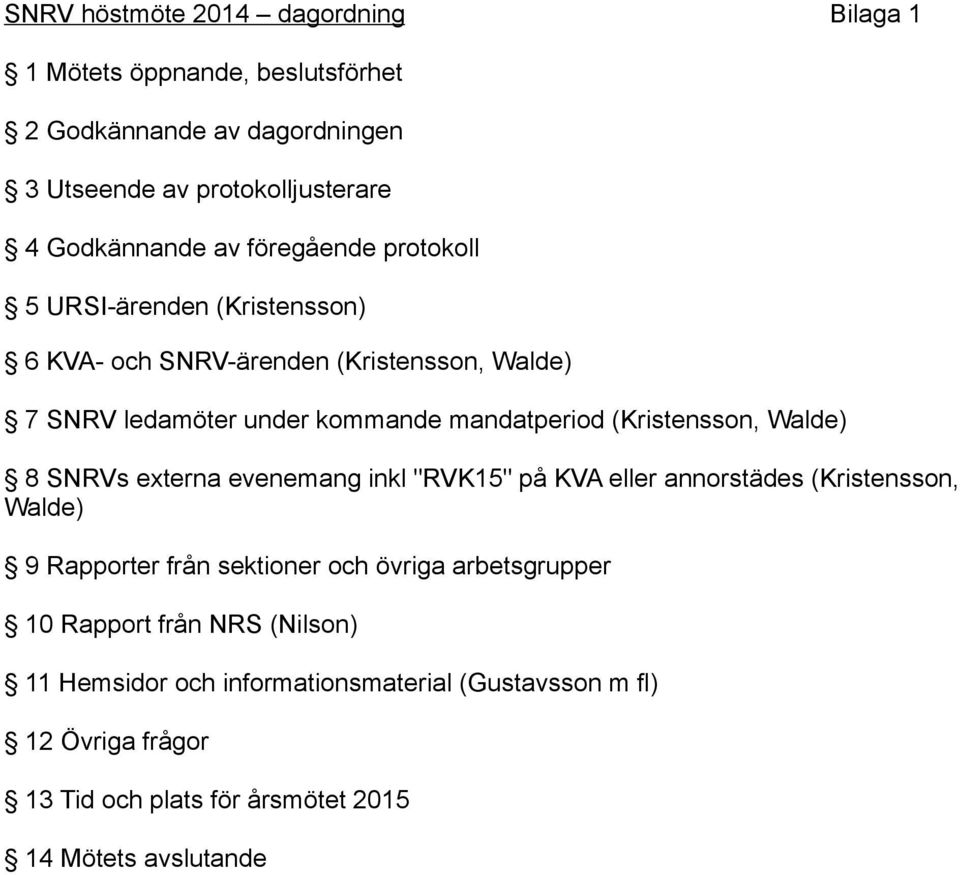 SNRV höstmöte 2014 – dagordning Bilaga 1

§ 1 Mötets öppnande, beslutsförhet

§ 2 Godkännande av dagordningen

§ 3 Utseende av protokolljusterare

§ 4 Godkännande av föregående protokoll

§ 5 URSI-ärenden (Kristensson)

§ 6 KVA- och SNRV-ärenden (Kristensson, Walde)

§ 7 SNRV ledamöter under kommande mandatperiod (Kristensson, Walde)

§ 8 SNRVs externa evenemang inkl "RVK15" på KVA eller annorstädes (Kristensson, Walde)

§ 9 Rapporter från sektioner och övriga arbetsgrupper

§ 10 Rapport från NRS (Nilson)

§ 11 Hemsidor och informationsmaterial (Gustavsson m fl)

§ 12 Övriga frågor

§ 13 Tid och plats för årsmötet 2015

§ 14 Mötets avslutande